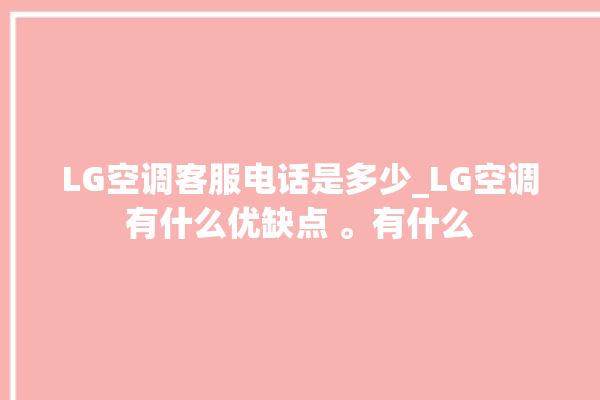 LG空调客服电话是多少_LG空调有什么优缺点 。有什么